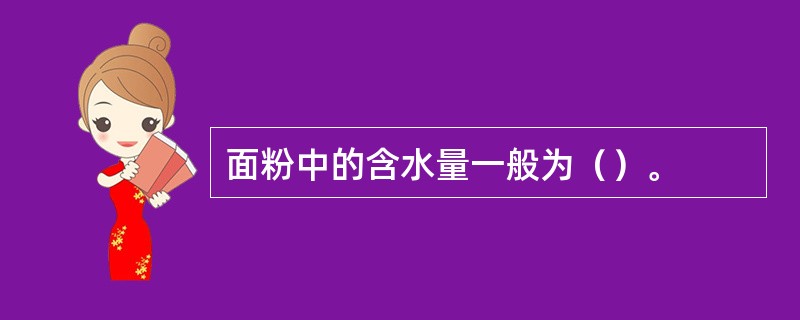 面粉中的含水量一般为（）。